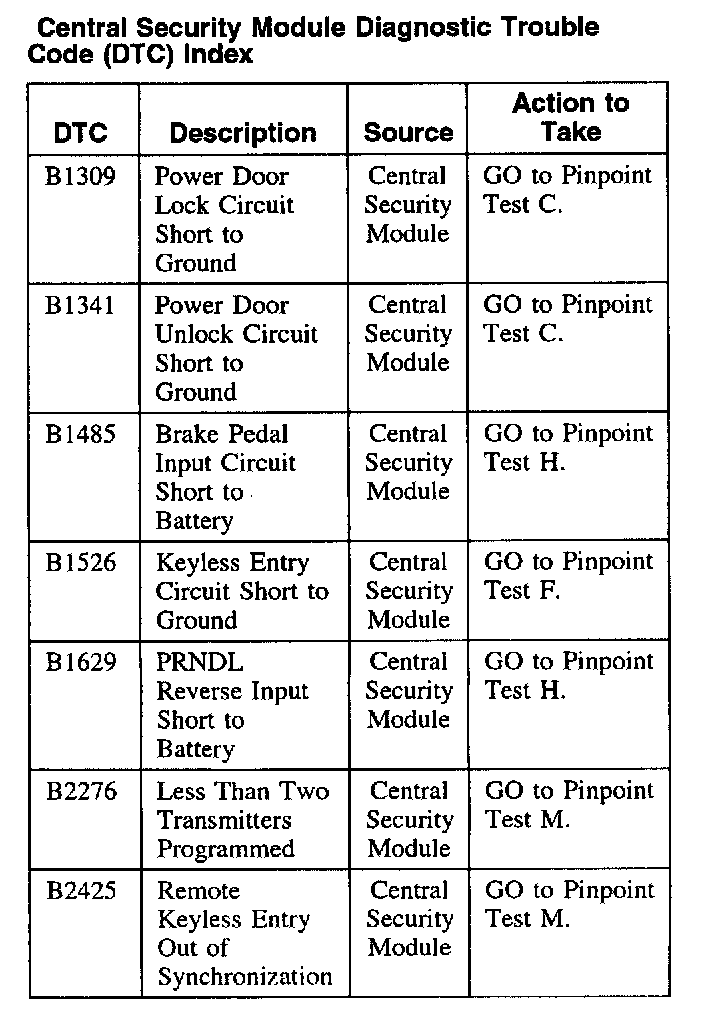 Central Security Module Diagnostic Trouble Code (DTC) Index

| DTC | Description | Source | Action to Take |
|---|---|---|---|
| B1309 | Power Door Lock Circuit Short to Ground | Central Security Module | GO to Pinpoint Test C. |
| B1341 | Power Door Unlock Circuit Short to Ground | Central Security Module | GO to Pinpoint Test C. |
| B1485 | Brake Pedal Input Circuit Short to Battery | Central Security Module | GO to Pinpoint Test H. |
| B1526 | Keyless Entry Circuit Short to Ground | Central Security Module | GO to Pinpoint Test F. |
| B1629 | PRNDL Reverse Input Short to Battery | Central Security Module | GO to Pinpoint Test H. |
| B2276 | Less Than Two Transmitters Programmed | Central Security Module | GO to Pinpoint Test M. |
| B2425 | Remote Keyless Entry Out of Synchronization | Central Security Module | GO to Pinpoint Test M. |